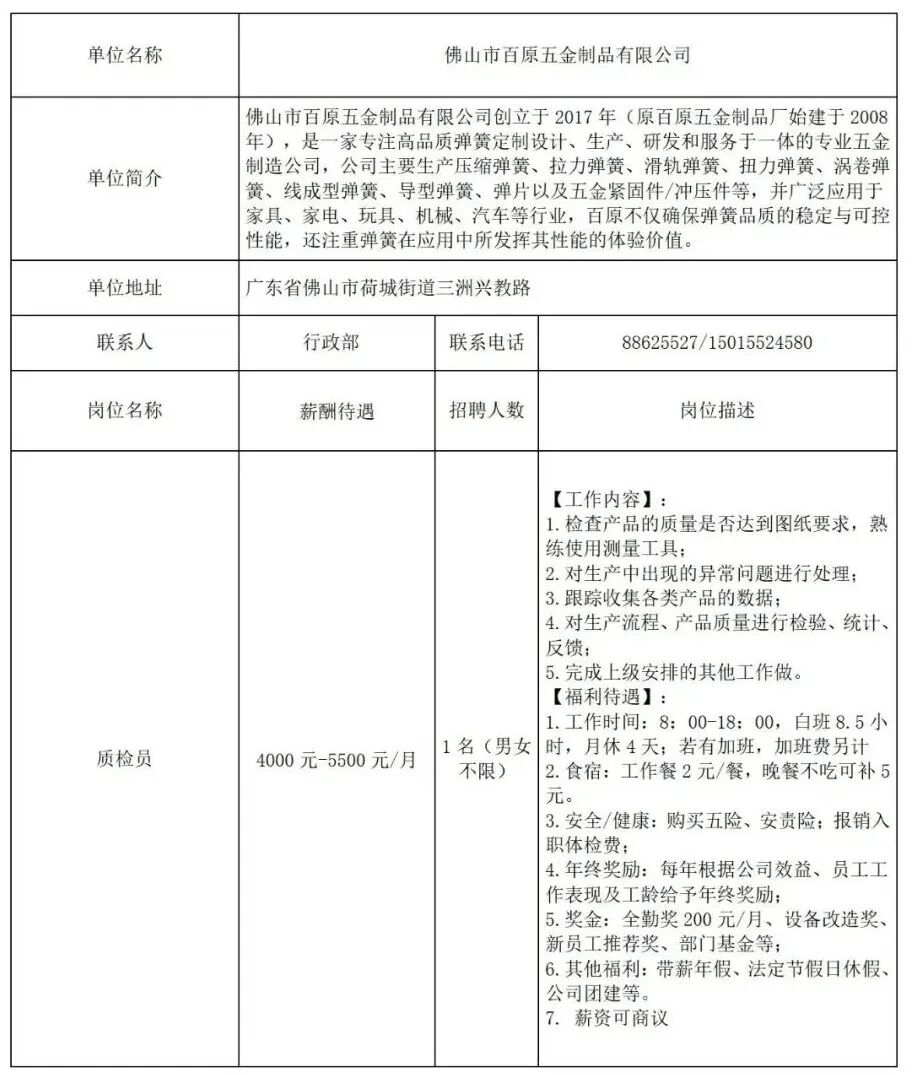 | 单位名称 | 佛山市百原五金制品有限公司 | | |
|---|---|---|---|
| 单位简介 | 佛山市百原五金制品有限公司创立于 2017 年（原百原五金制品厂始建于 2008 年），是一家专注高品质弹簧定制设计、生产、研发和服务于一体的专业五金制造公司，公司主要生产压缩弹簧、拉力弹簧、滑轨弹簧、扭力弹簧、涡卷弹簧、线成型弹簧、导型弹簧、弹片以及五金紧固件/冲压件等，并广泛应用于家具、家电、玩具、机械、汽车等行业，百原不仅确保弹簧品质的稳定与可控性能，还注重弹簧在应用中所发挥其性能的体验价值。 | | |
| 单位地址 | 广东省佛山市荷城街道三洲兴教路 | | |
| 联系人 | 行政部 | 联系电话 | 88625527/15015524580 |
| 岗位名称 | 薪酬待遇 | 招聘人数 | 岗位描述 |
| 质检员 | 4000 元-5500 元/月 | 1 名（男女不限） | 【工作内容】：<br>1. 检查产品的质量是否达到图纸要求，熟练使用测量工具；<br>2. 对生产中出现的异常问题进行处理；<br>3. 跟踪收集各类产品的数据；<br>4. 对生产流程、产品质量进行检验、统计、反馈；<br>5. 完成上级安排的其他工作做。<br>【福利待遇】：<br>1. 工作时间：8：00-18：00，白班 8.5 小时，月休 4 天；若有加班，加班费另计<br>2. 食宿：工作餐 2 元/餐，晚餐不吃可补 5 元。<br>3. 安全/健康：购买五险、安责险；报销入职体检费；<br>4. 年终奖励：每年根据公司效益、员工工作表现及工龄给予年终奖励；<br>5. 奖金：全勤奖 200 元/月、设备改造奖、新员工推荐奖、部门基金等；<br>6. 其他福利：带薪年假、法定节假日休假、公司团建等。<br>7. 薪资可商议 |